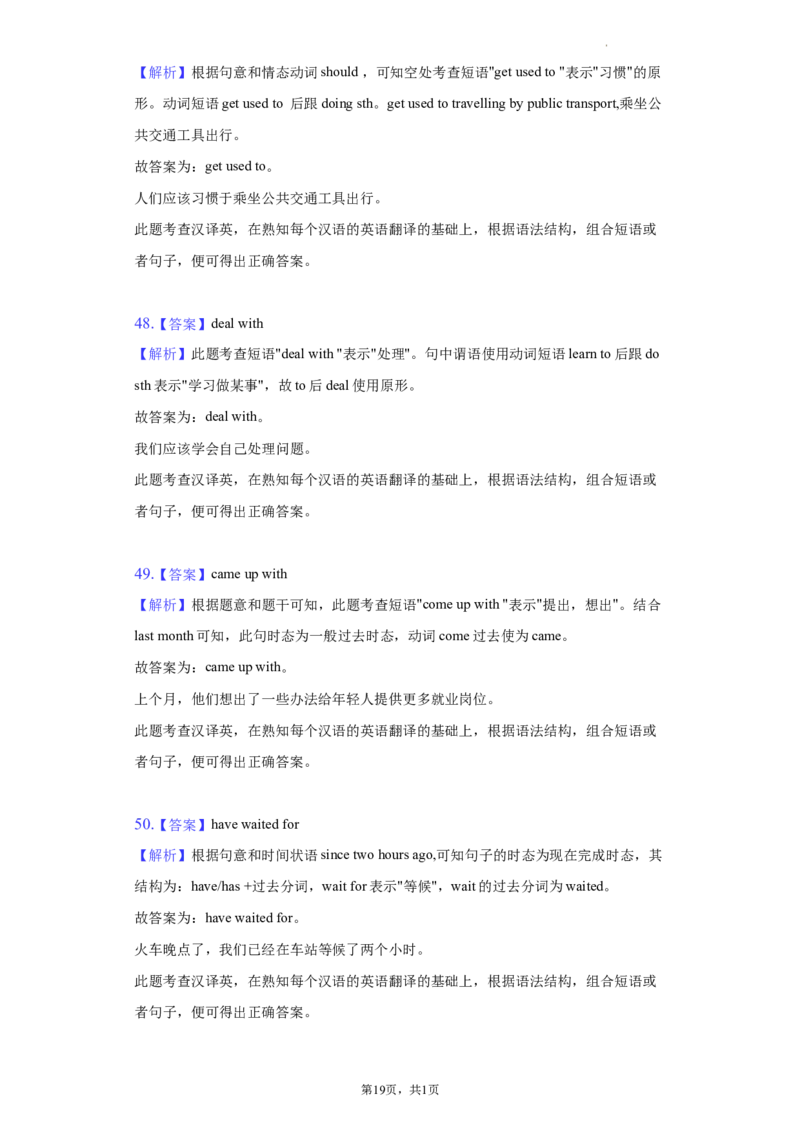 【解析】根据句意和情态动词 should ，可知空处考查短语"get used to "表示"习惯"的原形。动词短语 get used to 后跟 doing sth。get used to travelling by public transport,乘坐公共交通工具出行。

故答案为：get used to。

人们应该习惯于乘坐公共交通工具出行。

此题考查汉译英，在熟知每个汉语的英语翻译的基础上，根据语法结构，组合短语或者句子，便可得出正确答案。

48.【答案】deal with

【解析】此题考查短语"deal with "表示"处理"。句中谓语使用动词短语 learn to 后跟 do sth 表示"学习做某事"，故 to 后 deal 使用原形。

故答案为：deal with。

我们应该学会自己处理问题。

此题考查汉译英，在熟知每个汉语的英语翻译的基础上，根据语法结构，组合短语或者句子，便可得出正确答案。

49.【答案】came up with

【解析】根据题意和题干可知，此题考查短语"come up with "表示"提出，想出"。结合 last month 可知，此句时态为一般过去时态，动词 come 过去使为 came。

故答案为：came up with。

上个月，他们想出了一些办法给年轻人提供更多就业岗位。

此题考查汉译英，在熟知每个汉语的英语翻译的基础上，根据语法结构，组合短语或者句子，便可得出正确答案。

50.【答案】have waited for

【解析】根据句意和时间状语 since two hours ago,可知句子的时态为现在完成时态，其结构为：have/has +过去分词，wait for 表示"等候"，wait 的过去分词为 waited。

故答案为：have waited for。

火车晚点了，我们已经在车站等候了两个小时。

此题考查汉译英，在熟知每个汉语的英语翻译的基础上，根据语法结构，组合短语或者句子，便可得出正确答案。

第19页，共1页